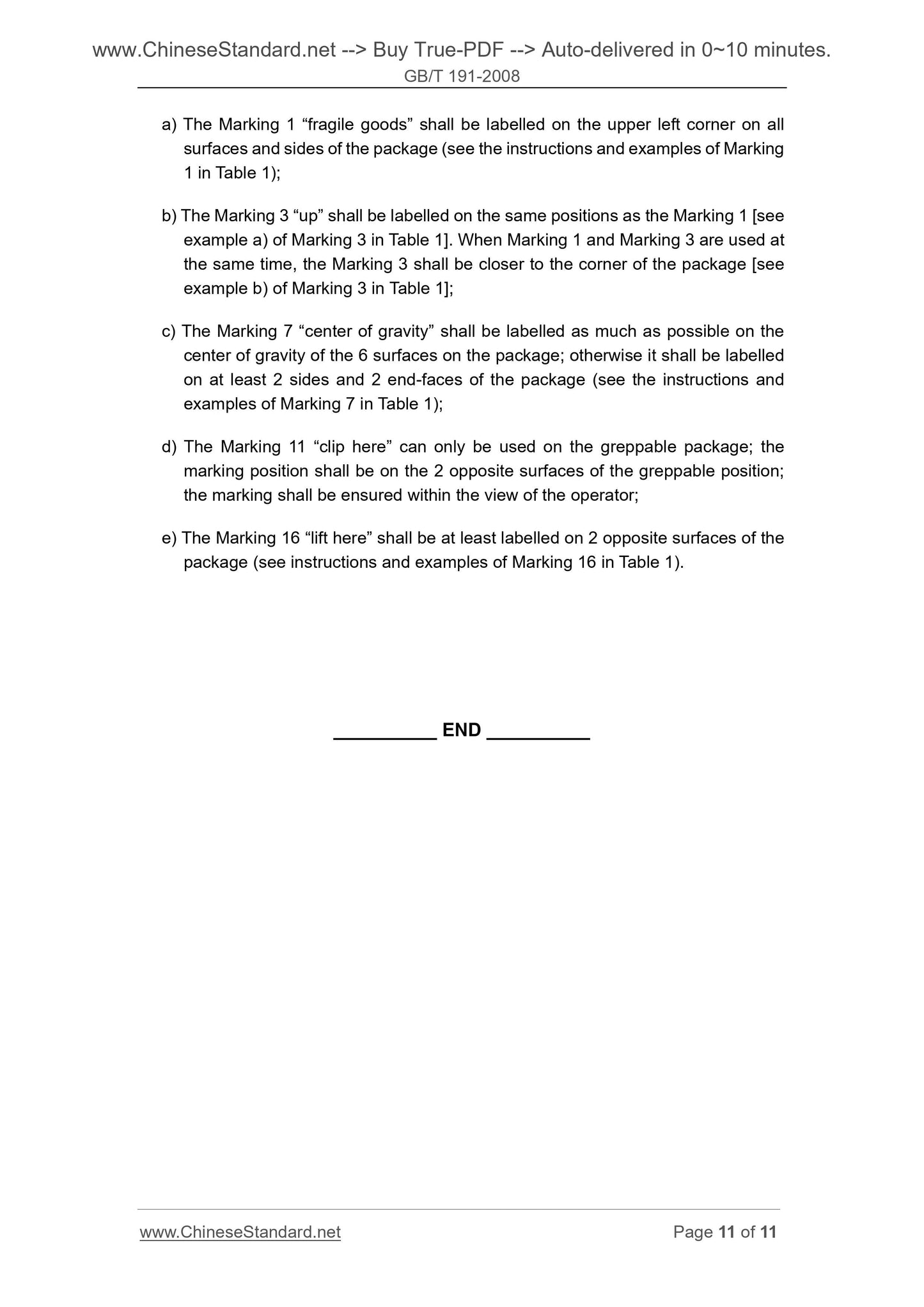 www.ChineseStandard.net --> Buy True-PDF --> Auto-delivered in 0~10 minutes.
GB/T 191-2008

a) The Marking 1 “fragile goods” shall be labelled on the upper left corner on all surfaces and sides of the package (see the instructions and examples of Marking 1 in Table 1);

b) The Marking 3 “up” shall be labelled on the same positions as the Marking 1 [see example a) of Marking 3 in Table 1]. When Marking 1 and Marking 3 are used at the same time, the Marking 3 shall be closer to the corner of the package [see example b) of Marking 3 in Table 1];

c) The Marking 7 “center of gravity” shall be labelled as much as possible on the center of gravity of the 6 surfaces on the package; otherwise it shall be labelled on at least 2 sides and 2 end-faces of the package (see the instructions and examples of Marking 7 in Table 1);

d) The Marking 11 “clip here” can only be used on the greppable package; the marking position shall be on the 2 opposite surfaces of the greppable position; the marking shall be ensured within the view of the operator;

e) The Marking 16 “lift here” shall be at least labelled on 2 opposite surfaces of the package (see instructions and examples of Marking 16 in Table 1).

__________ END __________

www.ChineseStandard.net
Page 11 of 11